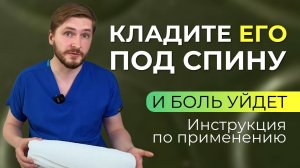 КЛАДИТЕ ЕГО ПОД СПИНУ

И БОЛЬ УЙДЕТ

Инструкция по применению